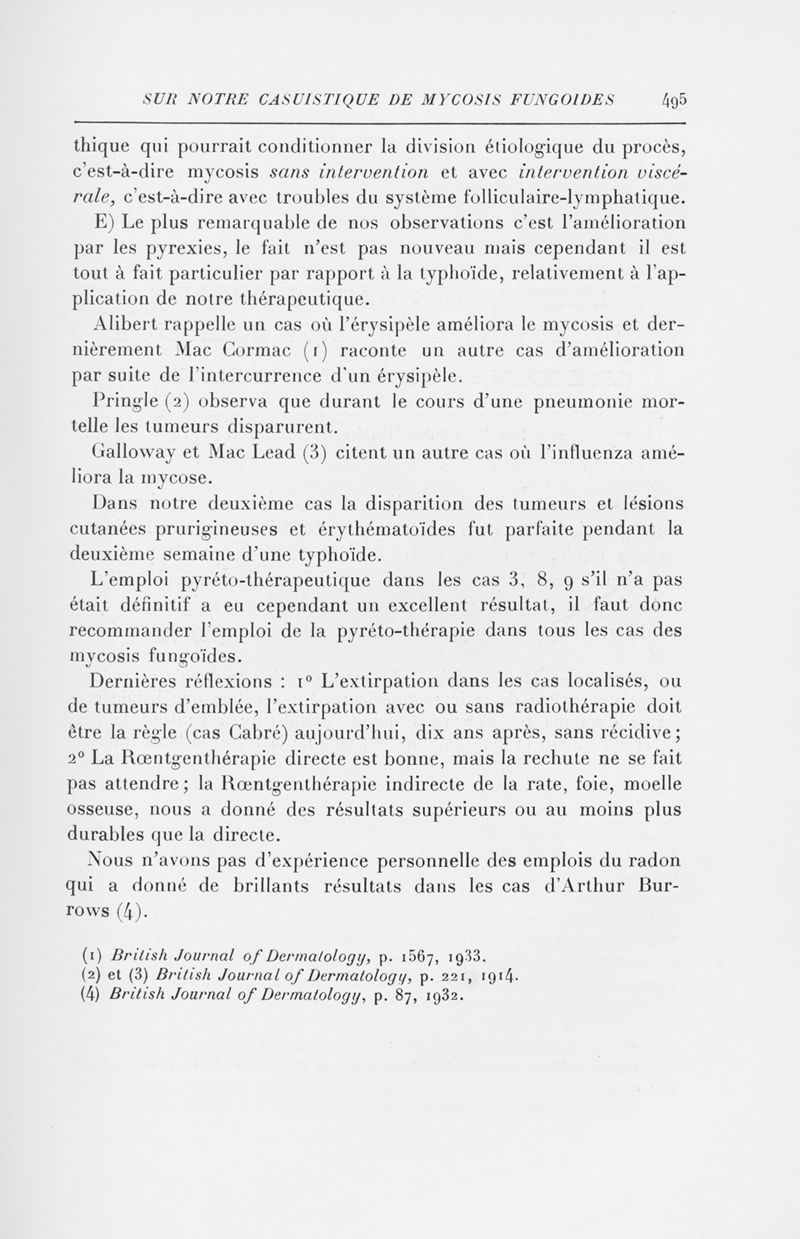 SUR NOTRE CASUISTIQUE DE MYCOSIS FUNGOIDES 495

thique qui pourrait conditionner la division étiologique du procès, c'est-à-dire mycosis sans intervention et avec intervention viscérale, c'est-à-dire avec troubles du système folliculaire-lymphatique.

E) Le plus remarquable de nos observations c'est l'amélioration par les pyrexies, le fait n'est pas nouveau mais cependant il est tout à fait particulier par rapport à la typhoïde, relativement à l'application de notre thérapeutique.

Alibert rappelle un cas où l'érysipèle améliora le mycosis et dernièrement Mac Cormac (1) raconte un autre cas d'amélioration par suite de l'intercurrence d'un érysipèle.

Pringle (2) observa que durant le cours d'une pneumonie mortelle les tumeurs disparurent.

Galloway et Mac Lead (3) citent un autre cas où l'influenza améliora la mycose.

Dans notre deuxième cas la disparition des tumeurs et lésions cutanées prurigineuses et érythématoïdes fut parfaite pendant la deuxième semaine d'une typhoïde.

L'emploi pyréto-thérapeutique dans les cas 3, 8, 9 s'il n'a pas était définitif a eu cependant un excellent résultat, il faut donc recommander l'emploi de la pyréto-thérapie dans tous les cas des mycosis fungoïdes.

Dernières réflexions : 1° L'extirpation dans les cas localisés, ou de tumeurs d'emblée, l'extirpation avec ou sans radiothérapie doit être la règle (cas Cabré) aujourd'hui, dix ans après, sans récidive; 2° La Rœntgenthérapie directe est bonne, mais la rechute ne se fait pas attendre; la Rœntgenthérapie indirecte de la rate, foie, moelle osseuse, nous a donné des résultats supérieurs ou au moins plus durables que la directe.

Nous n'avons pas d'expérience personnelle des emplois du radon qui a donné de brillants résultats dans les cas d'Arthur Burrows (4).

(1) British Journal of Dermatology, p. 1567, 1933.
(2) et (3) British Journal of Dermatology, p. 221, 1914.
(4) British Journal of Dermatology, p. 87, 1932.